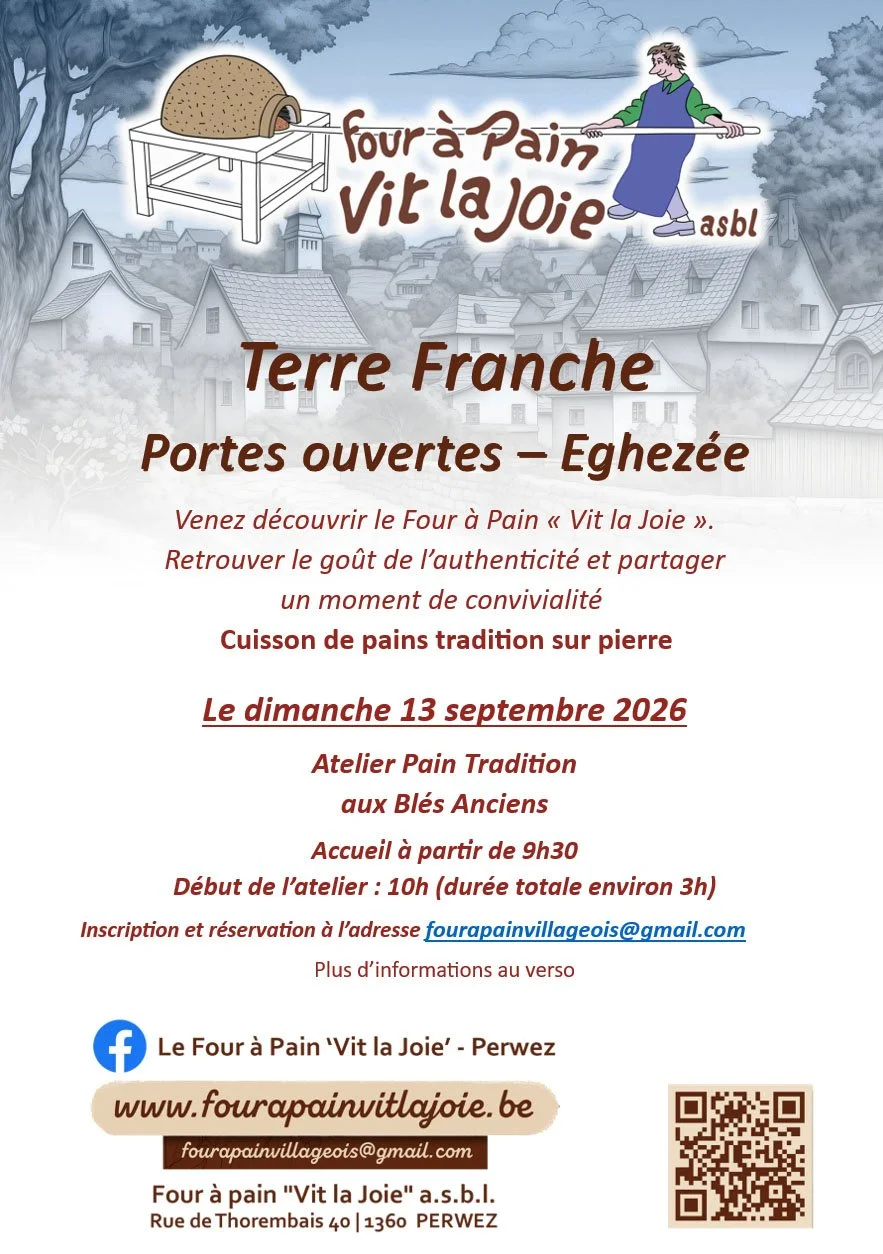 Four à Pain
Vit la Joie
asbl

Terre Franche

Portes ouvertes – Eghezée

Venez découvrir le Four à Pain « Vit la Joie ».
Retrouver le goût de l'authenticité et partager
un moment de convivialité
Cuisson de pains tradition sur pierre

Le dimanche 13 septembre 2026

Atelier Pain Tradition
aux Blés Anciens

Accueil à partir de 9h30
Début de l'atelier : 10h (durée totale environ 3h)

Inscription et réservation à l'adresse fourapainvillageois@gmail.com

Plus d'informations au verso

Le Four à Pain 'Vit la Joie' - Perwez

www.fourapainvitlajoie.be

fourapainvillageois@gmail.com

Four à pain "Vit la Joie" a.s.b.l.
Rue de Thorembais 40 | 1360 PERWEZ